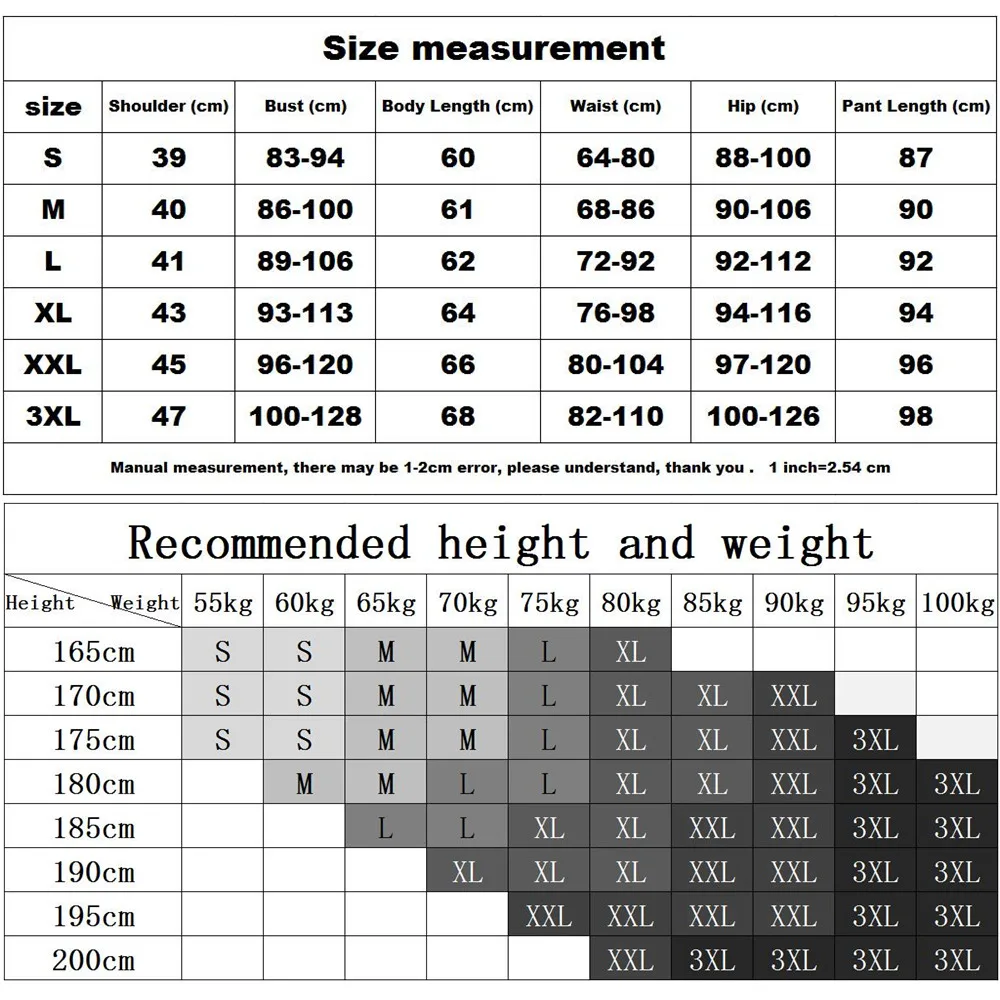 Size measurement

| size | Shoulder (cm) | Bust (cm) | Body Length (cm) | Waist (cm) | Hip (cm) | Pant Length (cm) |
|---|---|---|---|---|---|---|
| S | 39 | 83-94 | 60 | 64-80 | 88-100 | 87 |
| M | 40 | 86-100 | 61 | 68-86 | 90-106 | 90 |
| L | 41 | 89-106 | 62 | 72-92 | 92-112 | 92 |
| XL | 43 | 93-113 | 64 | 76-98 | 94-116 | 94 |
| XXL | 45 | 96-120 | 66 | 80-104 | 97-120 | 96 |
| 3XL | 47 | 100-128 | 68 | 82-110 | 100-126 | 98 |

Manual measurement, there may be 1-2cm error, please understand, thank you . 1 inch=2.54 cm

Recommended height and weight

| Height Weight | 55kg | 60kg | 65kg | 70kg | 75kg | 80kg | 85kg | 90kg | 95kg | 100kg |
|---|---|---|---|---|---|---|---|---|---|---|
| 165cm | S | S | M | M | L | XL | | | | |
| 170cm | S | S | M | M | L | XL | XL | XXL | | |
| 175cm | S | S | M | M | L | XL | XL | XXL | 3XL | |
| 180cm | | M | M | L | L | XL | XL | XXL | 3XL | 3XL |
| 185cm | | | L | L | XL | XL | XXL | XXL | 3XL | 3XL |
| 190cm | | | | XL | XL | XL | XXL | XXL | 3XL | 3XL |
| 195cm | | | | | XXL | XXL | XXL | XXL | 3XL | 3XL |
| 200cm | | | | | | XXL | 3XL | 3XL | 3XL | 3XL |